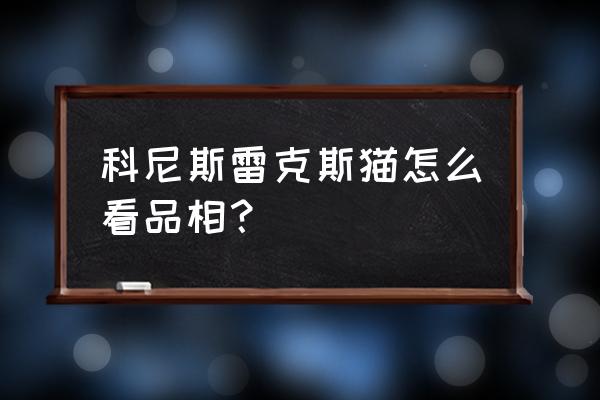 科尼斯雷克斯猫怎么看品相?